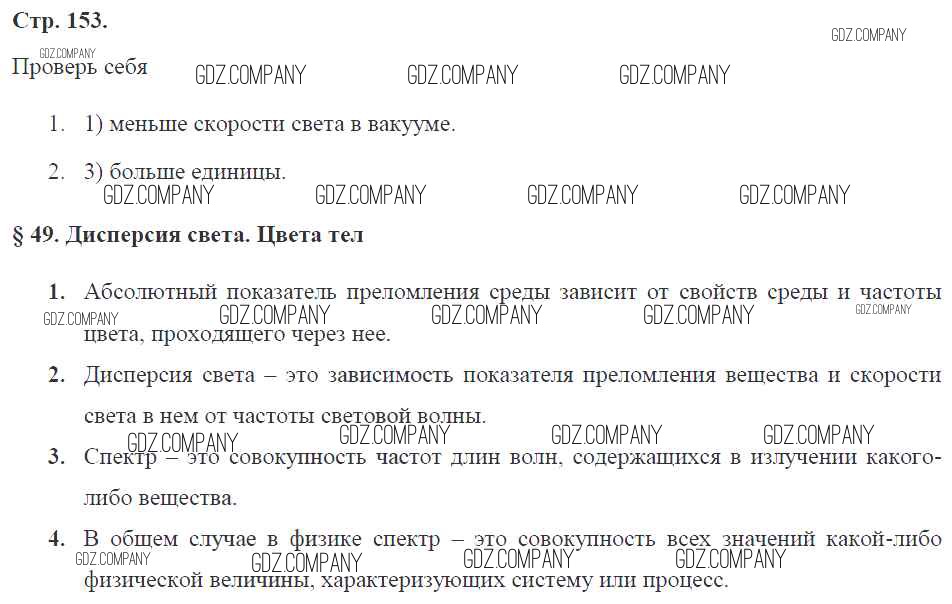 Стр. 153.

GDZ.COMPANY

GDZ.COMPANY

Проверь себя GDZ.COMPANY GDZ.COMPANY GDZ.COMPANY

1. 1) меньше скорости света в вакууме.

2. 3) больше единицы.

GDZ.COMPANY GDZ.COMPANY GDZ.COMPANY GDZ.COMPANY

§ 49. Дисперсия света. Цвета тел

1. Абсолютный показатель преломления среды зависит от свойств среды и частоты цвета, проходящего через нее.

GDZ.COMPANY GDZ.COMPANY GDZ.COMPANY GDZ.COMPANY GDZ.COMPANY

2. Дисперсия света – это зависимость показателя преломления вещества и скорости света в нем от частоты световой волны.

GDZ.COMPANY GDZ.COMPANY GDZ.COMPANY GDZ.COMPANY

3. Спектр – это совокупность частот длин волн, содержащихся в излучении какого-либо вещества.

4. В общем случае в физике спектр – это совокупность всех значений какой-либо физической величины, характеризующих систему или процесс.

GDZ.COMPANY GDZ.COMPANY GDZ.COMPANY GDZ.COMPANY